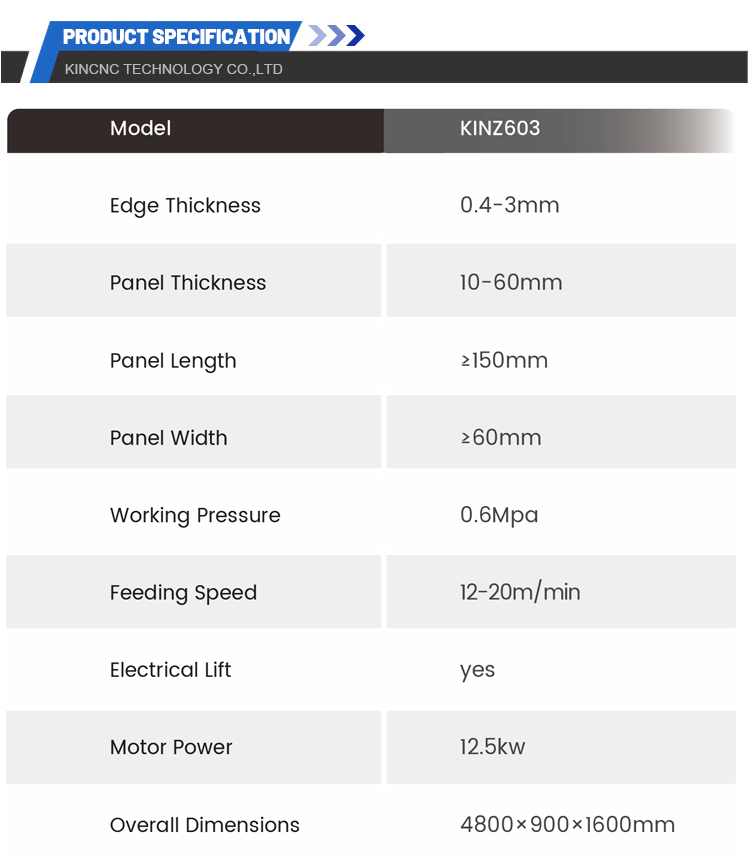 PRODUCT SPECIFICATION

KINCNC TECHNOLOGY CO.,LTD

| Model | KINZ603 |
|---|---|
| Edge Thickness | 0.4-3mm |
| Panel Thickness | 10-60mm |
| Panel Length | ≥150mm |
| Panel Width | ≥60mm |
| Working Pressure | 0.6Mpa |
| Feeding Speed | 12-20m/min |
| Electrical Lift | yes |
| Motor Power | 12.5kw |
| Overall Dimensions | 4800×900×1600mm |